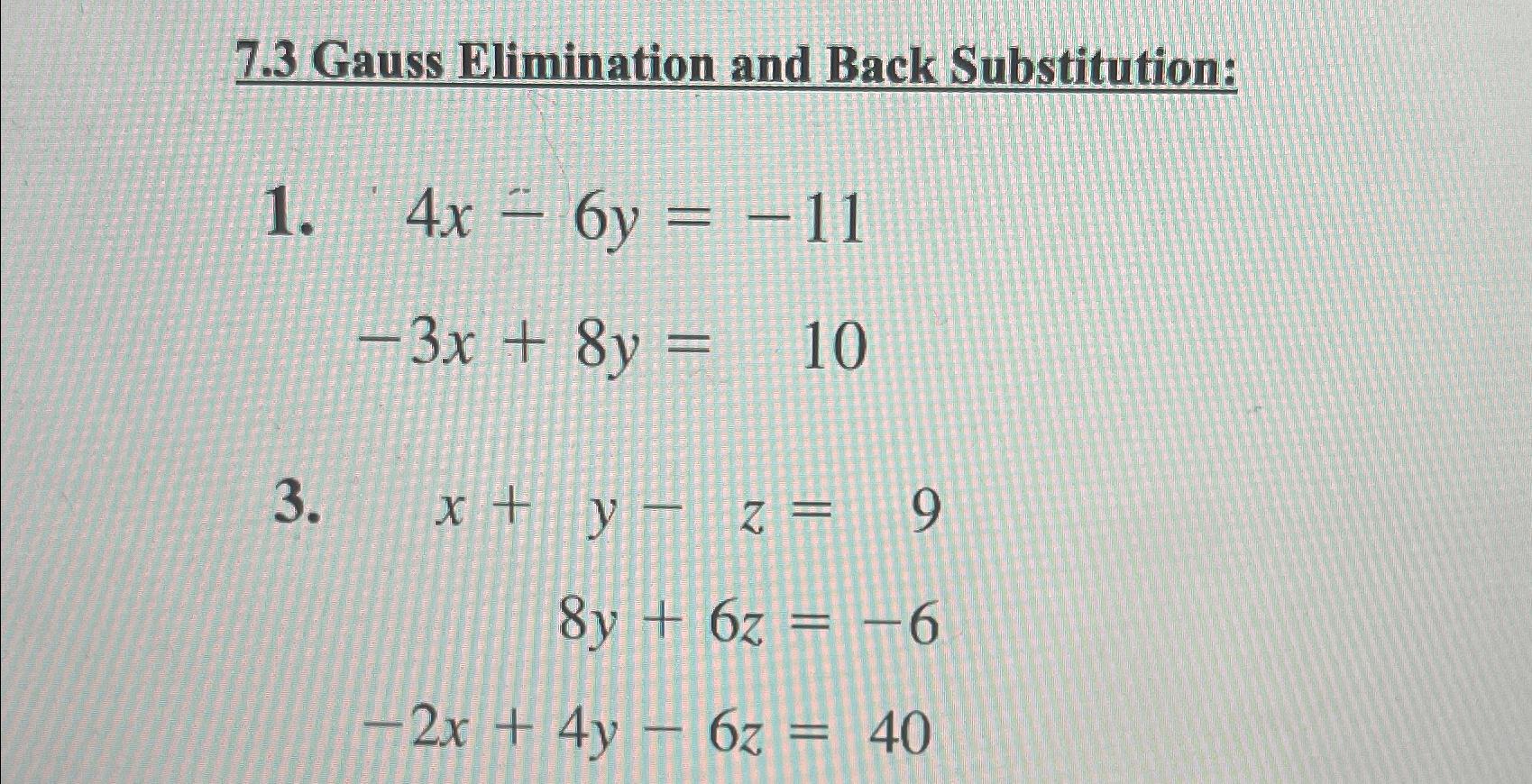 7.3 Gauss Elimination and Back Substitution:

1. $4x - 6y = -11$

$-3x + 8y = 10$

3. $x + y - z = 9$

$8y + 6z = -6$

$-2x + 4y - 6z = 40$